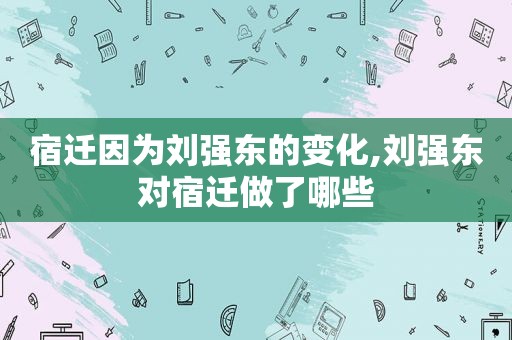 宿迁因为刘强东的变化,刘强东对宿迁做了哪些

STATIONERY